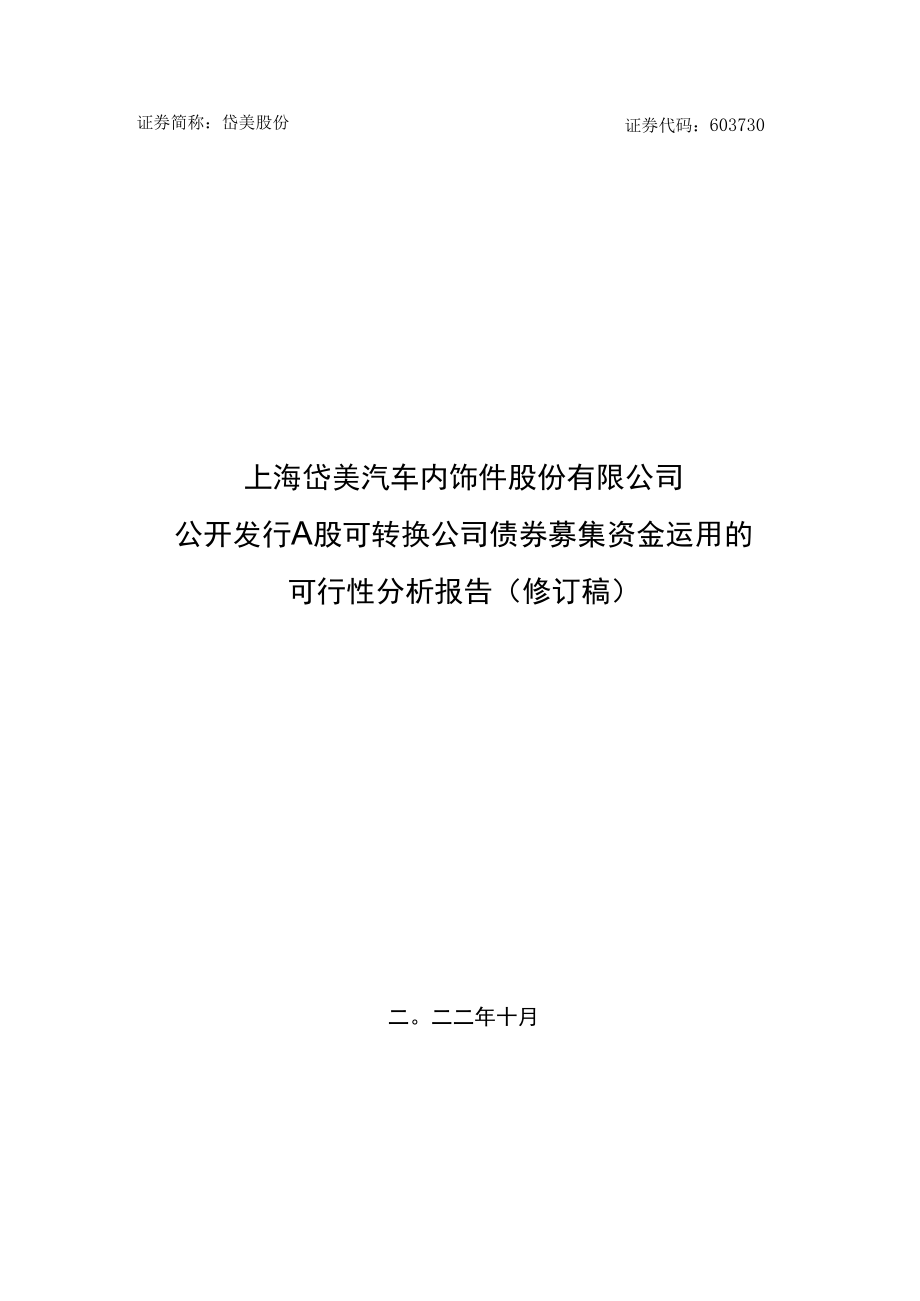 证券简称：岱美股份

证券代码：603730

上海岱美汽车内饰件股份有限公司
公开发行A股可转换公司债券募集资金运用的
可行性分析报告（修订稿）

二。二二年十月